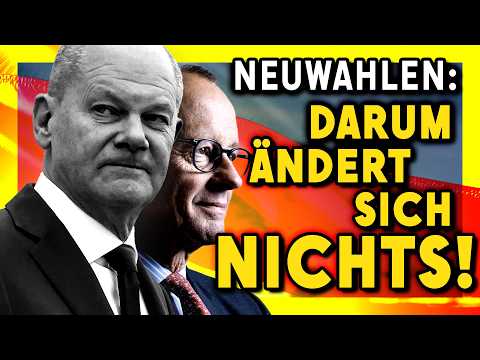 NEUWAHLEN:
DARUM ÄNDERT SICH NICHTS!